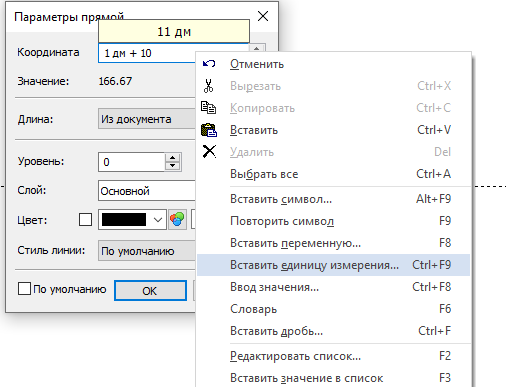 Параметры прямой
11 дм
Координата 1 дм + 10
Значение: 166.67
Длина: Из документа
Уровень: 0
Слой: Основной
Цвет:
Стиль линии: По умолчанию
По умолчанию OK

Отменить
Вырезать Ctrl+X
Копировать Ctrl+C
Вставить Ctrl+V
Удалить Del
Выбрать все Ctrl+A
Вставить символ... Alt+F9
Повторить символ F9
Вставить переменную... F8
Вставить единицу измерения... Ctrl+F9
Ввод значения... Ctrl+F8
Словарь F6
Вставить дробь... Ctrl+F
Редактировать список... F2
Вставить значение в список F3